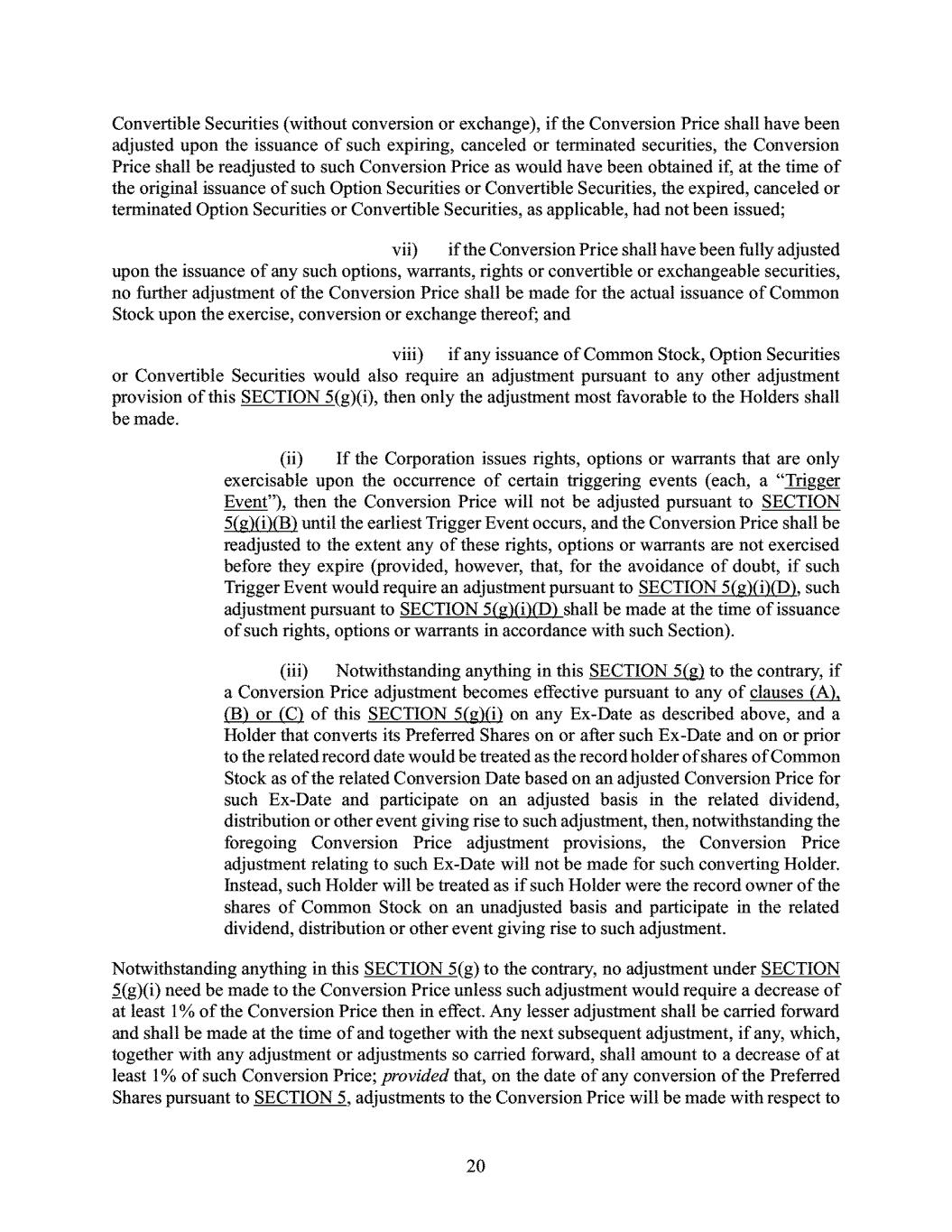 Convertible Securities (without conversion or exchange), if the Conversion Price shall have been adjusted upon the issuance of such expiring, canceled or terminated securities, the Conversion Price shall be readjusted to such Conversion Price as would have been obtained if, at the time of the original issuance of such Option Securities or Convertible Securities, the expired, canceled or terminated Option Securities or Convertible Securities, as applicable, had not been issued;

vii) if the Conversion Price shall have been fully adjusted upon the issuance of any such options, warrants, rights or convertible or exchangeable securities, no further adjustment of the Conversion Price shall be made for the actual issuance of Common Stock upon the exercise, conversion or exchange thereof; and

viii) if any issuance of Common Stock, Option Securities or Convertible Securities would also require an adjustment pursuant to any other adjustment provision of this SECTION 5(g)(i), then only the adjustment most favorable to the Holders shall be made.

(ii) If the Corporation issues rights, options or warrants that are only exercisable upon the occurrence of certain triggering events (each, a "Trigger Event"), then the Conversion Price will not be adjusted pursuant to SECTION 5(g)(i)(B) until the earliest Trigger Event occurs, and the Conversion Price shall be readjusted to the extent any of these rights, options or warrants are not exercised before they expire (provided, however, that, for the avoidance of doubt, if such Trigger Event would require an adjustment pursuant to SECTION 5(g)(i)(D), such adjustment pursuant to SECTION 5(g)(i)(D) shall be made at the time of issuance of such rights, options or warrants in accordance with such Section).

(iii) Notwithstanding anything in this SECTION 5(g) to the contrary, if a Conversion Price adjustment becomes effective pursuant to any of clauses (A), (B) or (C) of this SECTION 5(g)(i) on any Ex-Date as described above, and a Holder that converts its Preferred Shares on or after such Ex-Date and on or prior to the related record date would be treated as the record holder of shares of Common Stock as of the related Conversion Date based on an adjusted Conversion Price for such Ex-Date and participate on an adjusted basis in the related dividend, distribution or other event giving rise to such adjustment, then, notwithstanding the foregoing Conversion Price adjustment provisions, the Conversion Price adjustment relating to such Ex-Date will not be made for such converting Holder. Instead, such Holder will be treated as if such Holder were the record owner of the shares of Common Stock on an unadjusted basis and participate in the related dividend, distribution or other event giving rise to such adjustment.

Notwithstanding anything in this SECTION 5(g) to the contrary, no adjustment under SECTION 5(g)(i) need be made to the Conversion Price unless such adjustment would require a decrease of at least 1% of the Conversion Price then in effect. Any lesser adjustment shall be carried forward and shall be made at the time of and together with the next subsequent adjustment, if any, which, together with any adjustment or adjustments so carried forward, shall amount to a decrease of at least 1% of such Conversion Price; provided that, on the date of any conversion of the Preferred Shares pursuant to SECTION 5, adjustments to the Conversion Price will be made with respect to

20